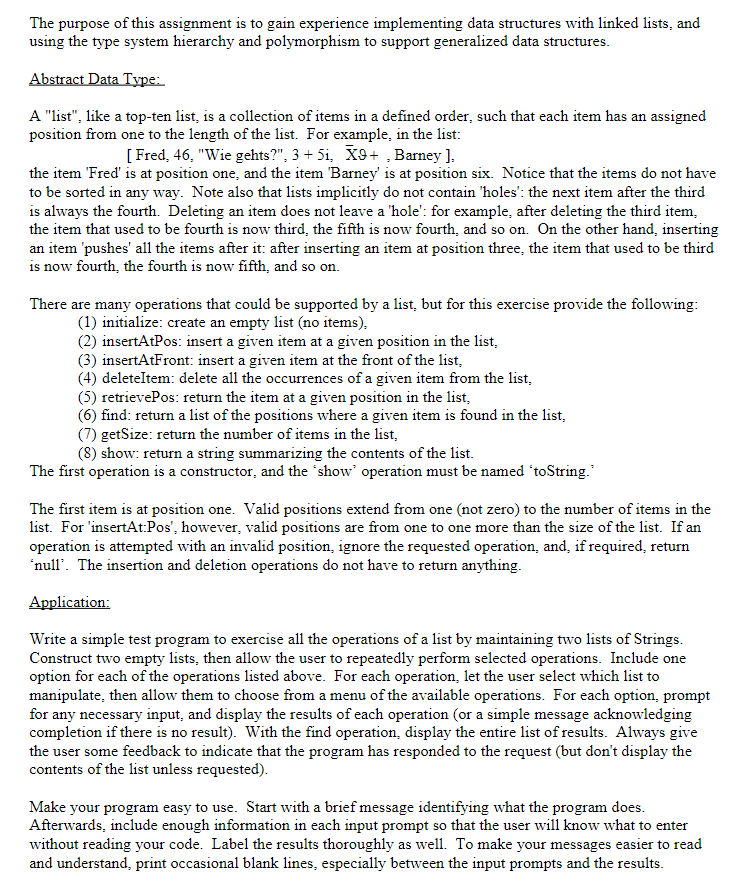 The purpose of this assignment is to gain experience implementing data structures with linked lists, and using the type system hierarchy and polymorphism to support generalized data structures.

Abstract Data Type:

A "list", like a top-ten list, is a collection of items in a defined order, such that each item has an assigned position from one to the length of the list. For example, in the list:

[ Fred, 46, "Wie gehts?", 3 + 5i, $\overline{X}$9+ , Barney ],

the item 'Fred' is at position one, and the item 'Barney' is at position six. Notice that the items do not have to be sorted in any way. Note also that lists implicitly do not contain 'holes': the next item after the third is always the fourth. Deleting an item does not leave a 'hole': for example, after deleting the third item, the item that used to be fourth is now third, the fifth is now fourth, and so on. On the other hand, inserting an item 'pushes' all the items after it: after inserting an item at position three, the item that used to be third is now fourth, the fourth is now fifth, and so on.

There are many operations that could be supported by a list, but for this exercise provide the following:
(1) initialize: create an empty list (no items),
(2) insertAtPos: insert a given item at a given position in the list,
(3) insertAtFront: insert a given item at the front of the list,
(4) deleteItem: delete all the occurrences of a given item from the list,
(5) retrievePos: return the item at a given position in the list,
(6) find: return a list of the positions where a given item is found in the list,
(7) getSize: return the number of items in the list,
(8) show: return a string summarizing the contents of the list.
The first operation is a constructor, and the 'show' operation must be named 'toString.'

The first item is at position one. Valid positions extend from one (not zero) to the number of items in the list. For 'insertAt:Pos', however, valid positions are from one to one more than the size of the list. If an operation is attempted with an invalid position, ignore the requested operation, and, if required, return 'null'. The insertion and deletion operations do not have to return anything.

Application:

Write a simple test program to exercise all the operations of a list by maintaining two lists of Strings. Construct two empty lists, then allow the user to repeatedly perform selected operations. Include one option for each of the operations listed above. For each operation, let the user select which list to manipulate, then allow them to choose from a menu of the available operations. For each option, prompt for any necessary input, and display the results of each operation (or a simple message acknowledging completion if there is no result). With the find operation, display the entire list of results. Always give the user some feedback to indicate that the program has responded to the request (but don't display the contents of the list unless requested).

Make your program easy to use. Start with a brief message identifying what the program does. Afterwards, include enough information in each input prompt so that the user will know what to enter without reading your code. Label the results thoroughly as well. To make your messages easier to read and understand, print occasional blank lines, especially between the input prompts and the results.